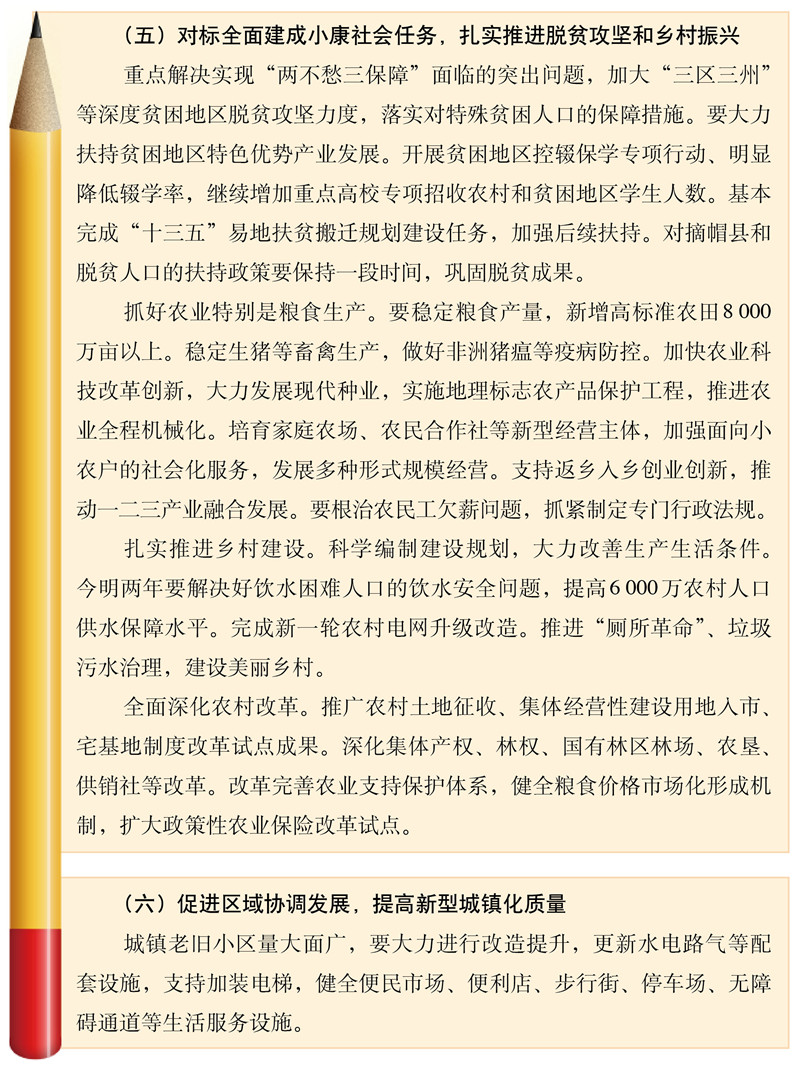 （五）对标全面建成小康社会任务，扎实推进脱贫攻坚和乡村振兴

重点解决实现“两不愁三保障”面临的突出问题，加大“三区三州”等深度贫困地区脱贫攻坚力度，落实对特殊贫困人口的保障措施。要大力扶持贫困地区特色优势产业发展。开展贫困地区控辍保学专项行动、明显降低辍学率，继续增加重点高校专项招收农村和贫困地区学生人数。基本完成“十三五”易地扶贫搬迁规划建设任务，加强后续扶持。对摘帽县和脱贫人口的扶持政策要保持一段时间，巩固脱贫成果。

抓好农业特别是粮食生产。要稳定粮食产量，新增高标准农田8 000万亩以上。稳定生猪等畜禽生产，做好非洲猪瘟等疫病防控。加快农业科技改革创新，大力发展现代种业，实施地理标志农产品保护工程，推进农业全程机械化。培育家庭农场、农民合作社等新型经营主体，加强面向小农户的社会化服务，发展多种形式规模经营。支持返乡入乡创业创新，推动一二三产业融合发展。要根治农民工欠薪问题，抓紧制定专门行政法规。

扎实推进乡村建设。科学编制建设规划，大力改善生产生活条件。今明两年要解决好饮水困难人口的饮水安全问题，提高6 000万农村人口供水保障水平。完成新一轮农村电网升级改造。推进“厕所革命”、垃圾污水治理，建设美丽乡村。

全面深化农村改革。推广农村土地征收、集体经营性建设用地入市、宅基地制度改革试点成果。深化集体产权、林权、国有林区林场、农垦、供销社等改革。改革完善农业支持保护体系，健全粮食价格市场化形成机制，扩大政策性农业保险改革试点。

（六）促进区域协调发展，提高新型城镇化质量

城镇老旧小区量大面广，要大力进行改造提升，更新水电路气等配套设施，支持加装电梯，健全便民市场、便利店、步行街、停车场、无障碍通道等生活服务设施。